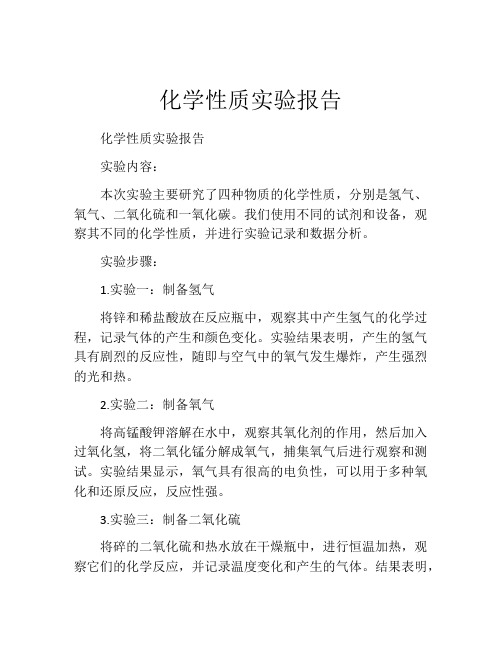 化学性质实验报告

化学性质实验报告

实验内容：

本次实验主要研究了四种物质的化学性质，分别是氢气、氧气、二氧化硫和一氧化碳。我们使用不同的试剂和设备，观察其不同的化学性质，并进行实验记录和数据分析。

实验步骤：

1.实验一：制备氢气

将锌和稀盐酸放在反应瓶中，观察其中产生氢气的化学过程，记录气体的产生和颜色变化。实验结果表明，产生的氢气具有剧烈的反应性，随即与空气中的氧气发生爆炸，产生强烈的光和热。

2.实验二：制备氧气

将高锰酸钾溶解在水中，观察其氧化剂的作用，然后加入过氧化氢，将二氧化锰分解成氧气，捕集氧气后进行观察和测试。实验结果显示，氧气具有很高的电负性，可以用于多种氧化和还原反应，反应性强。

3.实验三：制备二氧化硫

将碎的二氧化硫和热水放在干燥瓶中，进行恒温加热，观察它们的化学反应，并记录温度变化和产生的气体。结果表明，